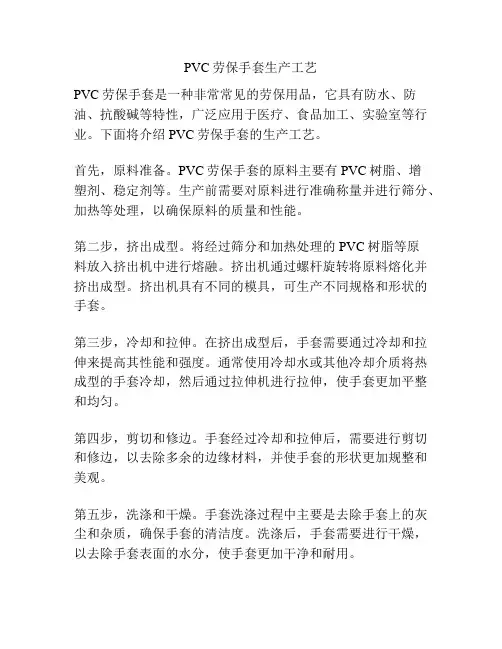 PVC 劳保手套生产工艺

PVC 劳保手套是一种非常常见的劳保用品，它具有防水、防油、抗酸碱等特性，广泛应用于医疗、食品加工、实验室等行业。下面将介绍 PVC 劳保手套的生产工艺。

首先，原料准备。PVC 劳保手套的原料主要有 PVC 树脂、增塑剂、稳定剂等。生产前需要对原料进行准确称量并进行筛分、加热等处理，以确保原料的质量和性能。

第二步，挤出成型。将经过筛分和加热处理的 PVC 树脂等原料放入挤出机中进行熔融。挤出机通过螺杆旋转将原料熔化并挤出成型。挤出机具有不同的模具，可生产不同规格和形状的手套。

第三步，冷却和拉伸。在挤出成型后，手套需要通过冷却和拉伸来提高其性能和强度。通常使用冷却水或其他冷却介质将热成型的手套冷却，然后通过拉伸机进行拉伸，使手套更加平整和均匀。

第四步，剪切和修边。手套经过冷却和拉伸后，需要进行剪切和修边，以去除多余的边缘材料，并使手套的形状更加规整和美观。

第五步，洗涤和干燥。手套洗涤过程中主要是去除手套上的灰尘和杂质，确保手套的清洁度。洗涤后，手套需要进行干燥，以去除手套表面的水分，使手套更加干净和耐用。